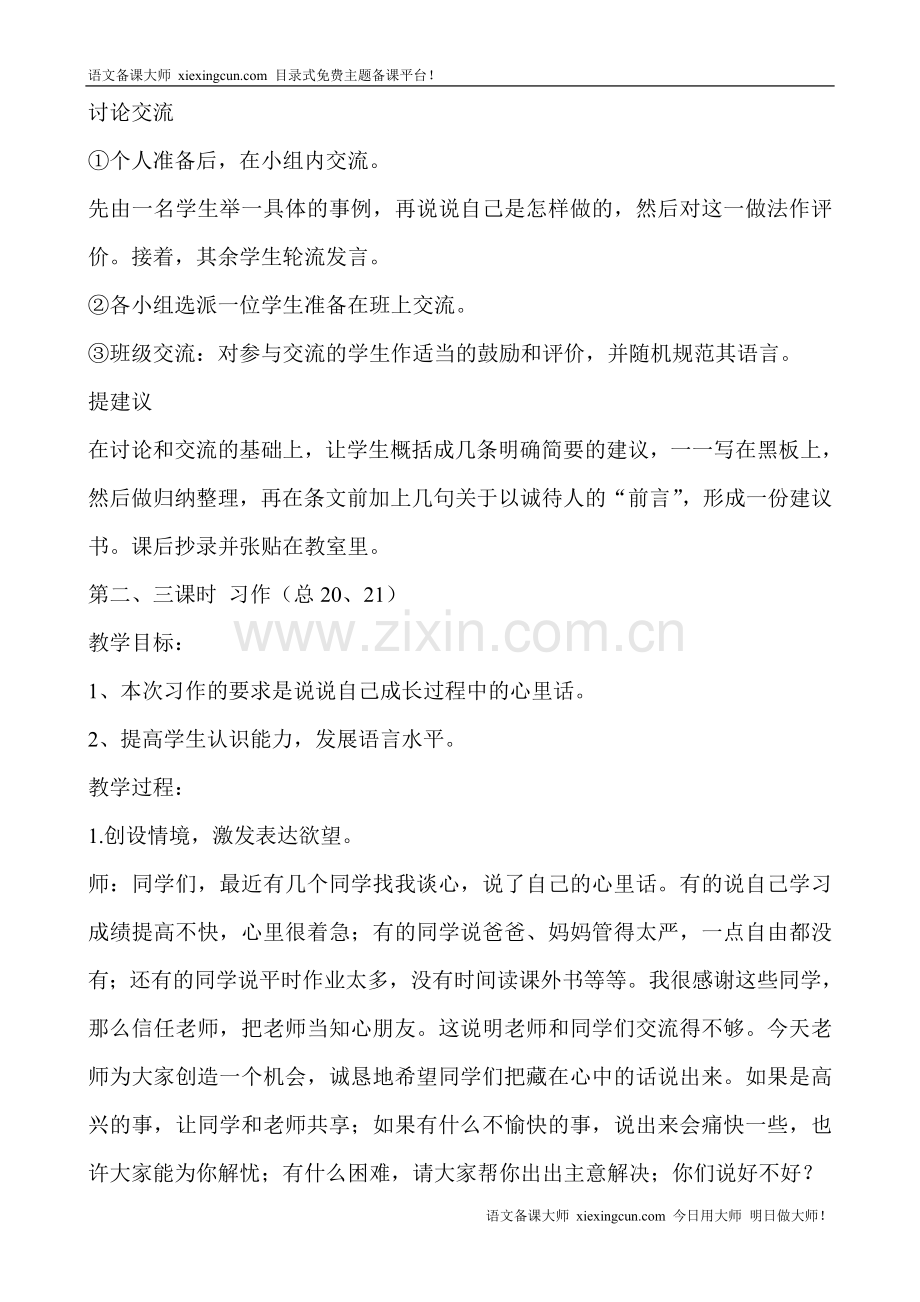 语文备课大师 xiexingcun.com 目录式免费主题备课平台！

讨论交流

①个人准备后，在小组内交流。

先由一名学生举一具体的事例，再说说自己是怎样做的，然后对这一做法作评价。接着，其余学生轮流发言。

②各小组选派一位学生准备在班上交流。

③班级交流：对参与交流的学生作适当的鼓励和评价，并随机规范其语言。

提建议

在讨论和交流的基础上，让学生概括成几条明确简要的建议，一一写在黑板上，然后做归纳整理，再在条文前加上几句关于以诚待人的“前言”，形成一份建议书。课后抄录并张贴在教室里。

第二、三课时 习作（总20、21）

教学目标：

1、本次习作的要求是说说自己成长过程中的心里话。

2、提高学生认识能力，发展语言水平。

教学过程：

1.创设情境，激发表达欲望。

师：同学们，最近有几个同学找我谈心，说了自己的心里话。有的说自己学习成绩提高不快，心里很着急；有的同学说爸爸、妈妈管得太严，一点自由都没有；还有的同学说平时作业太多，没有时间读课外书等等。我很感谢这些同学，那么信任老师，把老师当知心朋友。这说明老师和同学们交流得不够。今天老师为大家创造一个机会，诚恳地希望同学们把藏在心中的话说出来。如果是高兴的事，让同学和老师共享；如果有什么不愉快的事，说出来会痛快一些，也许大家能为你解忧；有什么困难，请大家帮你出出主意解决；你们说好不好？

语文备课大师 xiexingcun.com 今日用大师 明日做大师！

www.zixin.com.cn